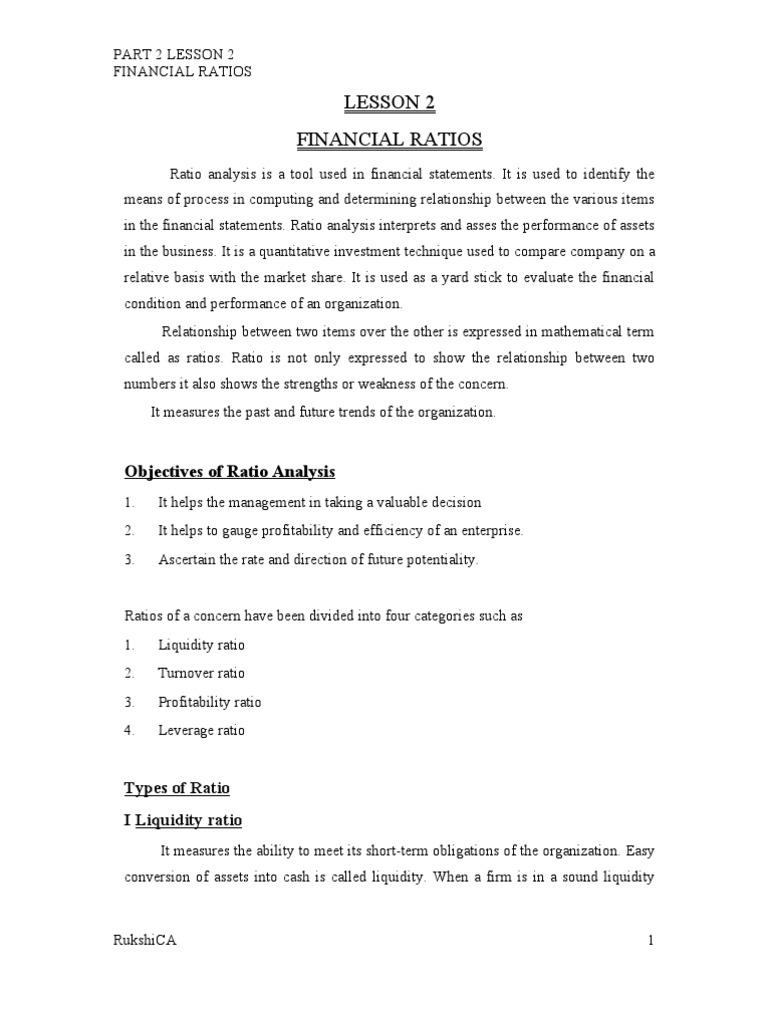 PART 2 LESSON 2
FINANCIAL RATIOS

LESSON 2

FINANCIAL RATIOS

Ratio analysis is a tool used in financial statements. It is used to identify the means of process in computing and determining relationship between the various items in the financial statements. Ratio analysis interprets and asses the performance of assets in the business. It is a quantitative investment technique used to compare company on a relative basis with the market share. It is used as a yard stick to evaluate the financial condition and performance of an organization.

Relationship between two items over the other is expressed in mathematical term called as ratios. Ratio is not only expressed to show the relationship between two numbers it also shows the strengths or weakness of the concern.

It measures the past and future trends of the organization.

Objectives of Ratio Analysis

1. It helps the management in taking a valuable decision
2. It helps to gauge profitability and efficiency of an enterprise.
3. Ascertain the rate and direction of future potentiality.

Ratios of a concern have been divided into four categories such as
1. Liquidity ratio
2. Turnover ratio
3. Profitability ratio
4. Leverage ratio

Types of Ratio

I Liquidity ratio

It measures the ability to meet its short-term obligations of the organization. Easy conversion of assets into cash is called liquidity. When a firm is in a sound liquidity

RukshiCA

1